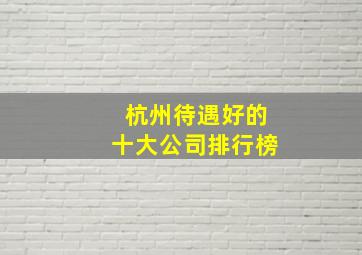 杭州待遇好的
十大公司排行榜